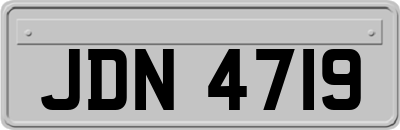 JDN 4719